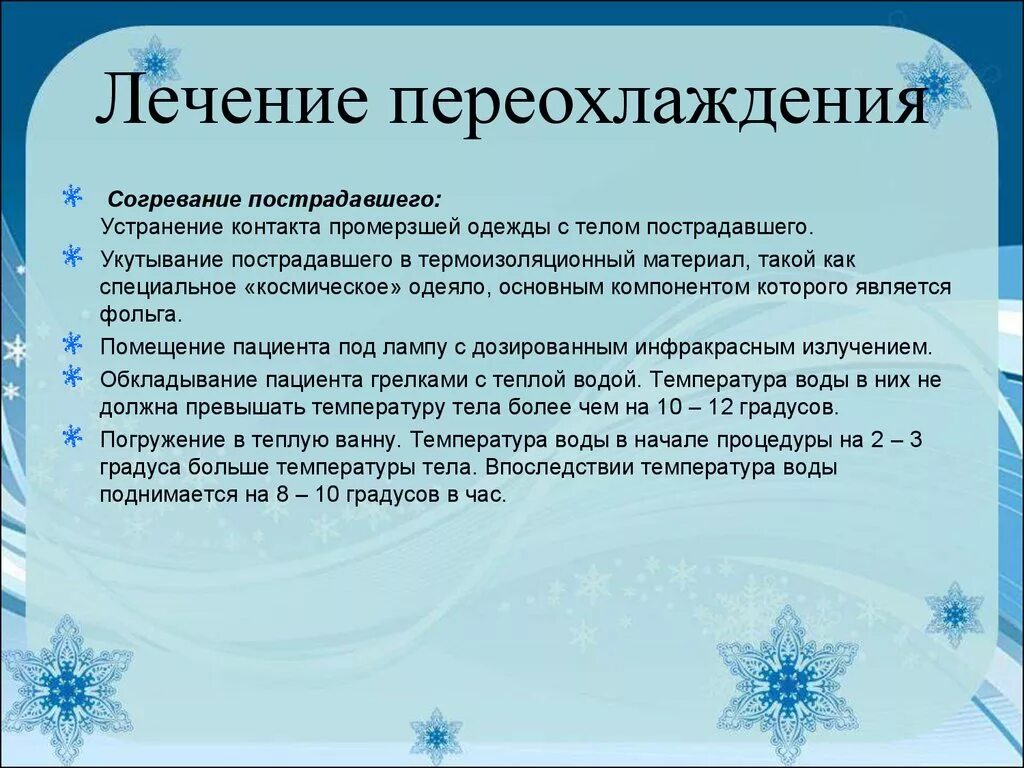 Лечение переохлаждения

Согревание пострадавшего:
Устранение контакта промерзшей одежды с телом пострадавшего.

Укутывание пострадавшего в термоизоляционный материал, такой как специальное «космическое» одеяло, основным компонентом которого является фольга.

Помещение пациента под лампу с дозированным инфракрасным излучением.

Обкладывание пациента грелками с теплой водой. Температура воды в них не должна превышать температуру тела более чем на 10 – 12 градусов.

Погружение в теплую ванну. Температура воды в начале процедуры на 2 – 3 градуса больше температуры тела. Впоследствии температура воды поднимается на 8 – 10 градусов в час.